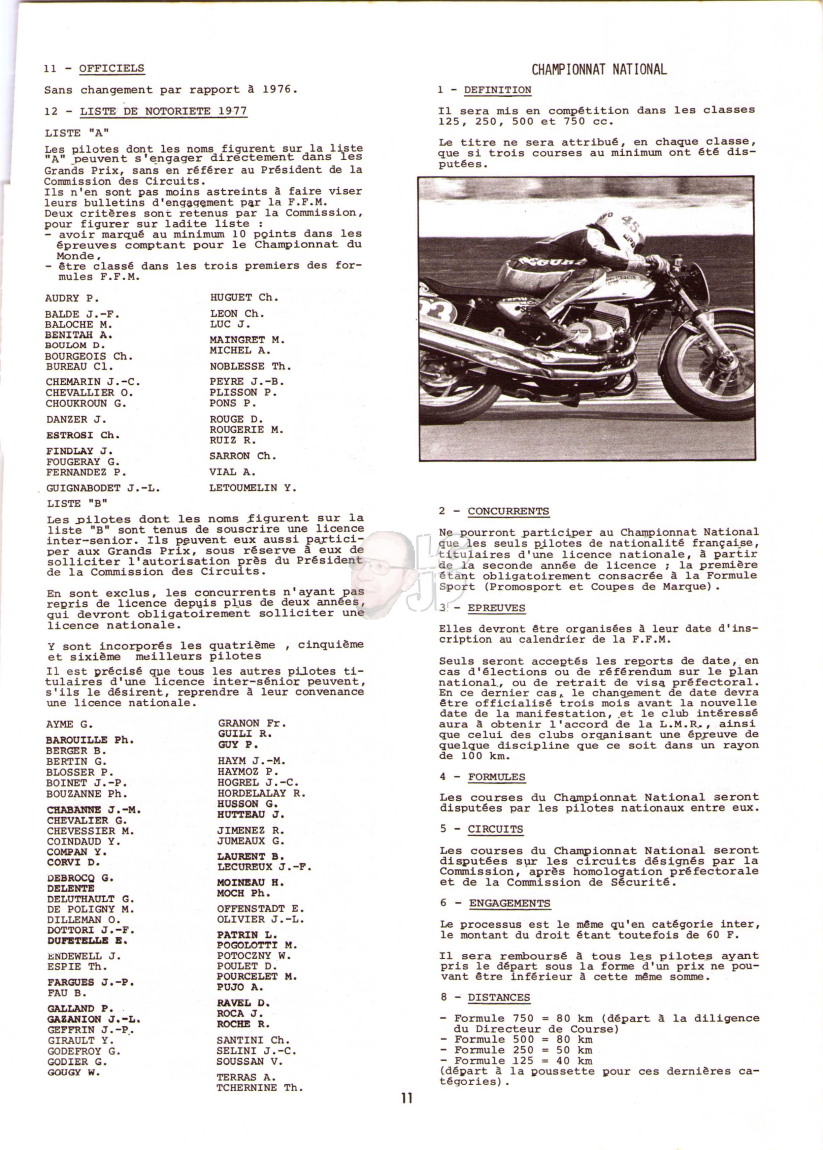 11 - OFFICIELS

Sans changement par rapport à 1976.

12 - LISTE DE NOTORIETE 1977

LISTE "A"

Les pilotes dont les noms figurent sur la liste "A" peuvent s'engager directement dans les Grands Prix, sans en référer au Président de la Commission des Circuits.
Ils n'en sont pas moins astreints à faire viser leurs bulletins d'engagement par la F.F.M.
Deux critères sont retenus par la Commission, pour figurer sur ladite liste :
- avoir marqué au minimum 10 points dans les épreuves comptant pour le Championnat du Monde,
- être classé dans les trois premiers des formules F.F.M.

AUDRY P.
BALDE J.-F.
BALOCHE M.
BENITAH A.
BOULOM D.
BOURGEOIS Ch.
BUREAU Cl.
CHEMARIN J.-C.
CHEVALLIER O.
CHOUKROUN G.
DANZER J.
ESTROSI Ch.
FINDLAY J.
FOUGERAY G.
FERNANDEZ P.
GUIGNABODET J.-L.

HUGUET Ch.
LEON Ch.
LUC J.
MAINGRET M.
MICHEL A.
NOBLESSE Th.
PEYRE J.-B.
PLISSON P.
PONS P.
ROUGE D.
ROUGERIE M.
RUIZ R.
SARRON Ch.
VIAL A.
LETOUMELIN Y.

LISTE "B"

Les pilotes dont les noms figurent sur la liste "B" sont tenus de souscrire une licence inter-senior. Ils peuvent eux aussi participer aux Grands Prix, sous réserve à eux de solliciter l'autorisation près du Président de la Commission des Circuits.

En sont exclus, les concurrents n'ayant pas repris de licence depuis plus de deux années, qui devront obligatoirement solliciter une licence nationale.

Y sont incorporés les quatrième , cinquième et sixième meilleurs pilotes

Il est précisé que tous les autres pilotes titulaires d'une licence inter-sénior peuvent, s'ils le désirent, reprendre à leur convenance une licence nationale.

AYME G.
BAROUILLE Ph.
BERGER B.
BERTIN G.
BLOSSER P.
BOINET J.-P.
BOUZANNE Ph.
CHABANNE J.-M.
CHEVALIER G.
CHEVESSIER M.
COINDAUD Y.
COMPAN Y.
CORVI D.
DEBROCQ G.
DELENTE
DELUTHAULT G.
DE POLIGNY M.
DILLEMAN O.
DOTTORI J.-F.
DUFETELLE E.
ENDEWELL J.
ESPIE Th.
FARGUES J.-P.
FAU B.
GALLAND P.
GAZANION J.-L.
GEFFRIN J.-P.
GIRAULT Y.
GODEFROY G.
GODIER G.
GOUGY W.

GRANON Fr.
GUILI R.
GUY P.
HAYM J.-M.
HAYMOZ P.
HOGREL J.-C.
HORDELALAY R.
HUSSON G.
HUTTEAU J.
JIMENEZ R.
JUMEAUX G.
LAURENT B.
LECUREUX J.-F.
MOINEAU H.
MOCH Ph.
OFFENSTADT E.
OLIVIER J.-L.
PATRIN L.
POGOLOTTI M.
POTOCZNY W.
POULET D.
POURCELET M.
PUJO A.
RAVEL D.
ROCA J.
ROCHE R.
SANTINI Ch.
SELINI J.-C.
SOUSSAN V.
TERRAS A.
TCHERNINE Th.

CHAMPIONNAT NATIONAL

1 - DEFINITION

Il sera mis en compétition dans les classes 125, 250, 500 et 750 cc.

Le titre ne sera attribué, en chaque classe, que si trois courses au minimum ont été disputées.

2 - CONCURRENTS

Ne pourront participer au Championnat National que les seuls pilotes de nationalité française, titulaires d'une licence nationale, à partir de la seconde année de licence ; la première étant obligatoirement consacrée à la Formule Sport (Promosport et Coupes de Marque).

3 - EPREUVES

Elles devront être organisées à leur date d'inscription au calendrier de la F.F.M.

Seuls seront acceptés les reports de date, en cas d'élections ou de référendum sur le plan national, ou de retrait de visa préfectoral. En ce dernier cas, le changement de date devra être officialisé trois mois avant la nouvelle date de la manifestation, et le club intéressé aura à obtenir l'accord de la L.M.R., ainsi que celui des clubs organisant une épreuve de quelque discipline que ce soit dans un rayon de 100 km.

4 - FORMULES

Les courses du Championnat National seront disputées par les pilotes nationaux entre eux.

5 - CIRCUITS

Les courses du Championnat National seront disputées sur les circuits désignés par la Commission, après homologation préfectorale et de la Commission de Sécurité.

6 - ENGAGEMENTS

Le processus est le même qu'en catégorie inter, le montant du droit étant toutefois de 60 F.

Il sera remboursé à tous les pilotes ayant pris le départ sous la forme d'un prix ne pouvant être inférieur à cette même somme.

8 - DISTANCES

- Formule 750 = 80 km (départ à la diligence du Directeur de Course)
- Formule 500 = 80 km
- Formule 250 = 50 km
- Formule 125 = 40 km
(départ à la poussette pour ces dernières catégories).

11